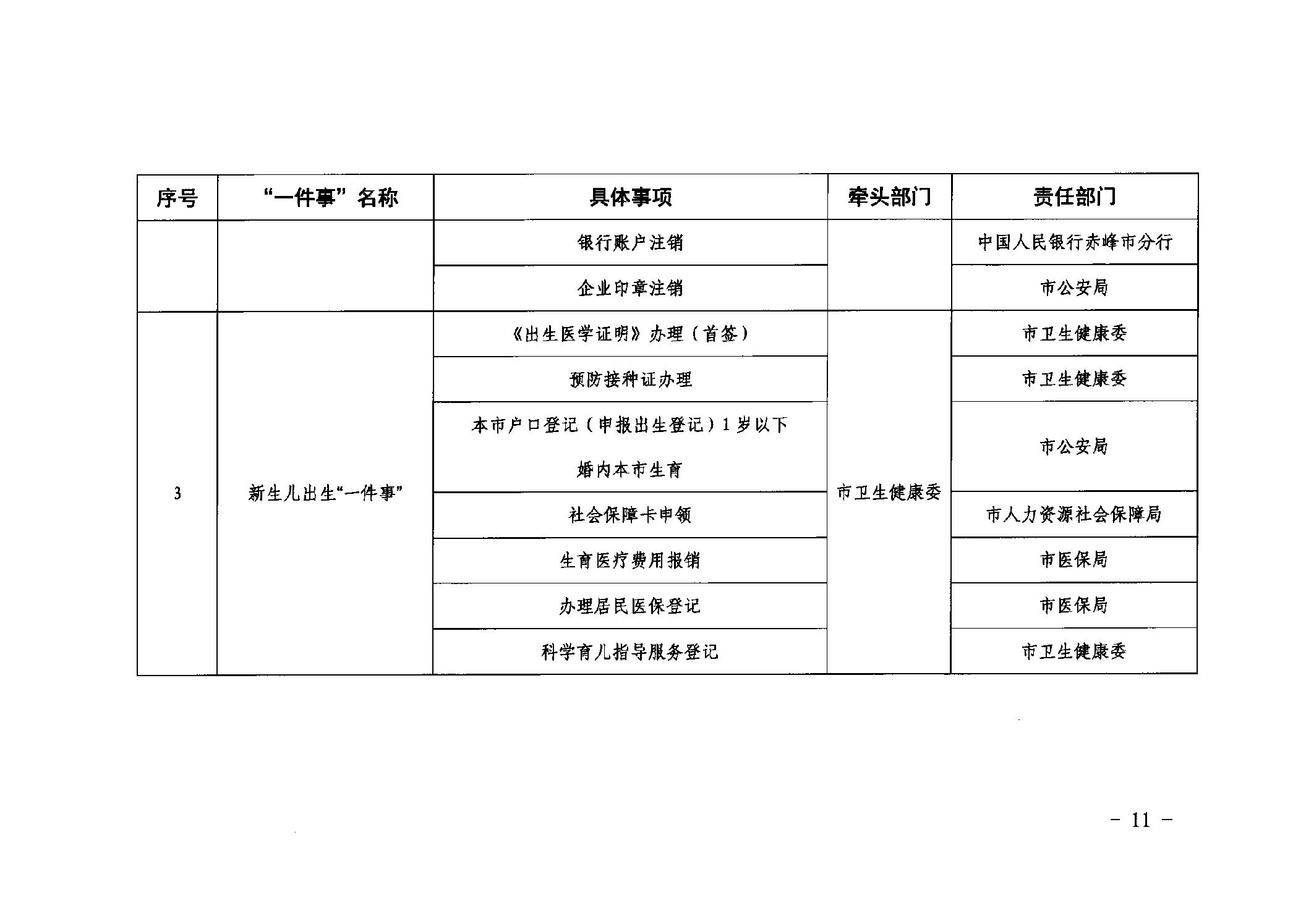 | 序号 | “一件事”名称 | 具体事项 | 牵头部门 | 责任部门 |
|---|---|---|---|---|
| | | 银行账户注销 | | 中国人民银行赤峰市分行 |
| | | 企业印章注销 | | 市公安局 |
| 3 | 新生儿出生“一件事” | 《出生医学证明》办理（首签） | 市卫生健康委 | 市卫生健康委 |
| | | 预防接种证办理 | | 市卫生健康委 |
| | | 本市户口登记（申报出生登记）1岁以下婚内本市生育 | | 市公安局 |
| | | 社会保障卡申领 | | 市人力资源社会保障局 |
| | | 生育医疗费用报销 | | 市医保局 |
| | | 办理居民医保登记 | | 市医保局 |
| | | 科学育儿指导服务登记 | | 市卫生健康委 |

－ 11 －